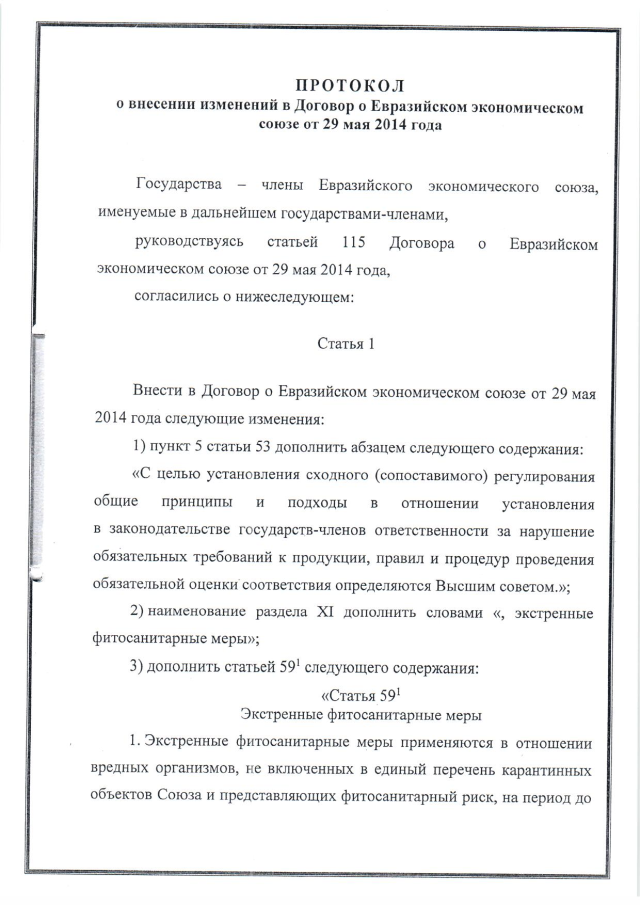 ПРОТОКОЛ
о внесении изменений в Договор о Евразийском экономическом союзе от 29 мая 2014 года

Государства – члены Евразийского экономического союза, именуемые в дальнейшем государствами-членами,

руководствуясь статьей 115 Договора о Евразийском экономическом союзе от 29 мая 2014 года,

согласились о нижеследующем:

Статья 1

Внести в Договор о Евразийском экономическом союзе от 29 мая 2014 года следующие изменения:

1) пункт 5 статьи 53 дополнить абзацем следующего содержания:

«С целью установления сходного (сопоставимого) регулирования общие принципы и подходы в отношении установления в законодательстве государств-членов ответственности за нарушение обязательных требований к продукции, правил и процедур проведения обязательной оценки соответствия определяются Высшим советом.»;

2) наименование раздела XI дополнить словами «, экстренные фитосанитарные меры»;

3) дополнить статьей $59^1$ следующего содержания:

«Статья $59^1$
Экстренные фитосанитарные меры

1. Экстренные фитосанитарные меры применяются в отношении вредных организмов, не включенных в единый перечень карантинных объектов Союза и представляющих фитосанитарный риск, на период до